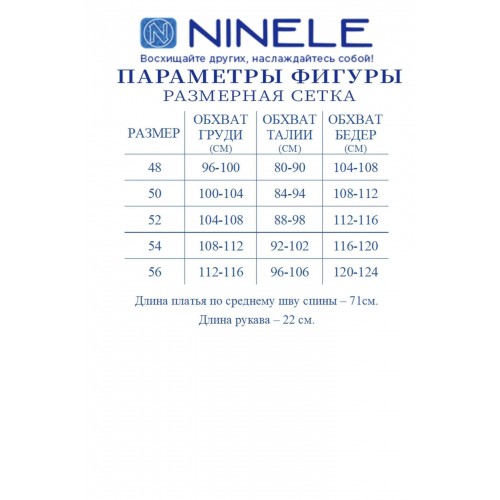 NINELE

Восхищайте других, наслаждайтесь собой!

ПАРАМЕТРЫ ФИГУРЫ

РАЗМЕРНАЯ СЕТКА

| РАЗМЕР | ОБХВАТ ГРУДИ (СМ) | ОБХВАТ ТАЛИИ (СМ) | ОБХВАТ БЕДЕР (СМ) |
|---|---|---|---|
| 48 | 96-100 | 80-90 | 104-108 |
| 50 | 100-104 | 84-94 | 108-112 |
| 52 | 104-108 | 88-98 | 112-116 |
| 54 | 108-112 | 92-102 | 116-120 |
| 56 | 112-116 | 96-106 | 120-124 |

Длина платья по среднему шву спины – 71см.

Длина рукава – 22 см.